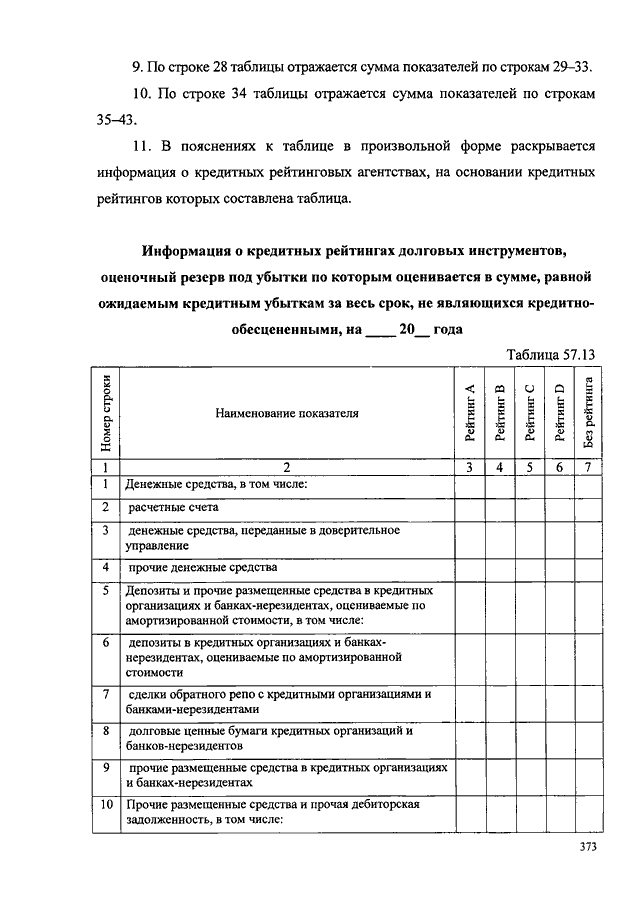 9. По строке 28 таблицы отражается сумма показателей по строкам 29–33.

10. По строке 34 таблицы отражается сумма показателей по строкам 35–43.

11. В пояснениях к таблице в произвольной форме раскрывается информация о кредитных рейтинговых агентствах, на основании кредитных рейтингов которых составлена таблица.

Информация о кредитных рейтингах долговых инструментов, оценочный резерв под убытки по которым оценивается в сумме, равной ожидаемым кредитным убыткам за весь срок, не являющихся кредитно-обесцененными, на ____ 20__ года

Таблица 57.13

| Номер строки | Наименование показателя | Рейтинг A | Рейтинг B | Рейтинг C | Рейтинг D | Без рейтинга |
|---|---|---|---|---|---|---|
| 1 | 2 | 3 | 4 | 5 | 6 | 7 |
| 1 | Денежные средства, в том числе: | | | | | |
| 2 | расчетные счета | | | | | |
| 3 | денежные средства, переданные в доверительное управление | | | | | |
| 4 | прочие денежные средства | | | | | |
| 5 | Депозиты и прочие размещенные средства в кредитных организациях и банках-нерезидентах, оцениваемые по амортизированной стоимости, в том числе: | | | | | |
| 6 | депозиты в кредитных организациях и банках-нерезидентах, оцениваемые по амортизированной стоимости | | | | | |
| 7 | сделки обратного репо с кредитными организациями и банками-нерезидентами | | | | | |
| 8 | долговые ценные бумаги кредитных организаций и банков-нерезидентов | | | | | |
| 9 | прочие размещенные средства в кредитных организациях и банках-нерезидентах | | | | | |
| 10 | Прочие размещенные средства и прочая дебиторская задолженность, в том числе: | | | | | |

373